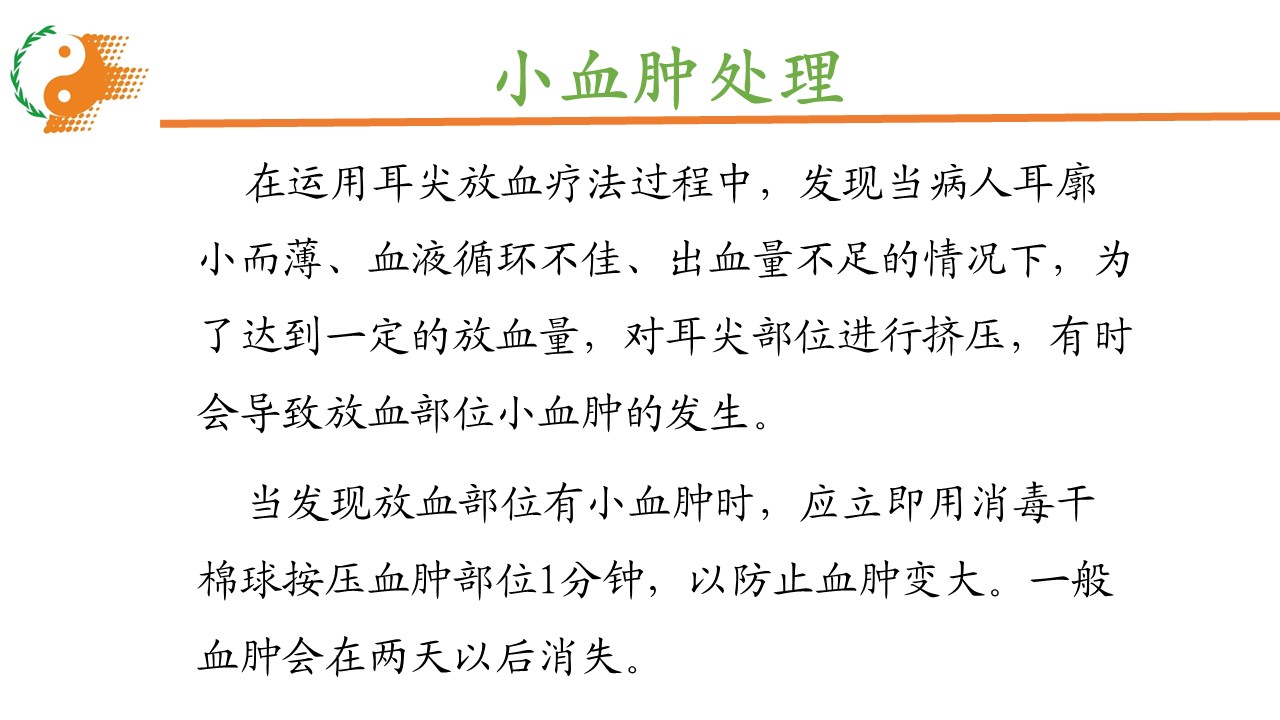 小血肿处理

在运用耳尖放血疗法过程中，发现当病人耳廓小而薄、血液循环不佳、出血量不足的情况下，为了达到一定的放血量，对耳尖部位进行挤压，有时会导致放血部位小血肿的发生。

当发现放血部位有小血肿时，应立即用消毒干棉球按压血肿部位1分钟，以防止血肿变大。一般血肿会在两天以后消失。